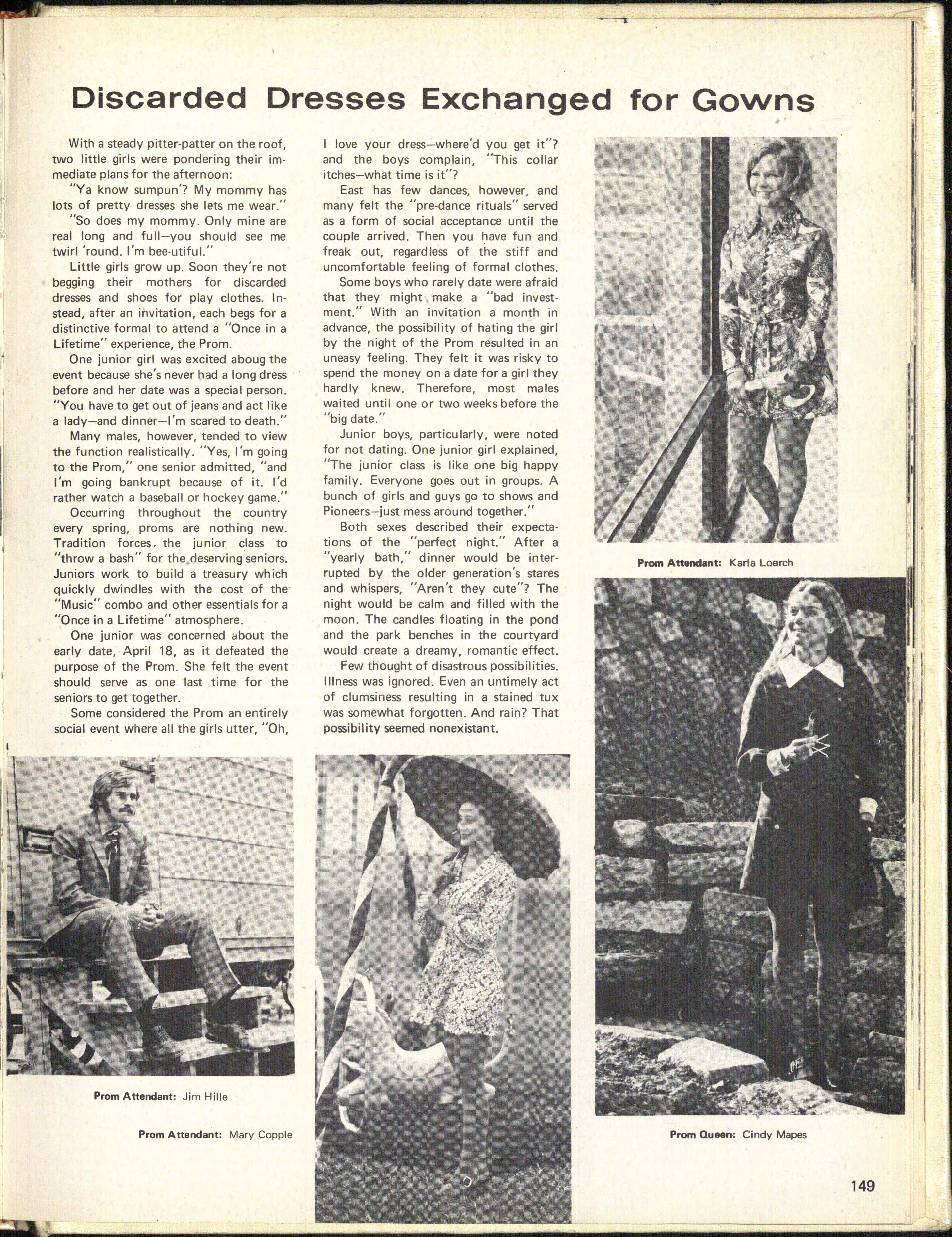 Discarded Dresses Exchanged for Gowns

With a steady pitter-patter on the roof, two little girls were pondering their immediate plans for the afternoon:

"Ya know sumpun'? My mommy has lots of pretty dresses she lets me wear."

"So does my mommy. Only mine are real long and full—you should see me twirl 'round. I'm bee-utiful."

Little girls grow up. Soon they're not begging their mothers for discarded dresses and shoes for play clothes. Instead, after an invitation, each begs for a distinctive formal to attend a "Once in a Lifetime" experience, the Prom.

One junior girl was excited aboug the event because she's never had a long dress before and her date was a special person. "You have to get out of jeans and act like a lady—and dinner—I'm scared to death."

Many males, however, tended to view the function realistically. "Yes, I'm going to the Prom," one senior admitted, "and I'm going bankrupt because of it. I'd rather watch a baseball or hockey game."

Occurring throughout the country every spring, proms are nothing new. Tradition forces the junior class to "throw a bash" for the deserving seniors. Juniors work to build a treasury which quickly dwindles with the cost of the "Music" combo and other essentials for a "Once in a Lifetime" atmosphere.

One junior was concerned about the early date, April 18, as it defeated the purpose of the Prom. She felt the event should serve as one last time for the seniors to get together.

Some considered the Prom an entirely social event where all the girls utter, "Oh, I love your dress—where'd you get it"? and the boys complain, "This collar itches—what time is it"?

East has few dances, however, and many felt the "pre-dance rituals" served as a form of social acceptance until the couple arrived. Then you have fun and freak out, regardless of the stiff and uncomfortable feeling of formal clothes.

Some boys who rarely date were afraid that they might make a "bad investment." With an invitation a month in advance, the possibility of hating the girl by the night of the Prom resulted in an uneasy feeling. They felt it was risky to spend the money on a date for a girl they hardly knew. Therefore, most males waited until one or two weeks before the "big date."

Junior boys, particularly, were noted for not dating. One junior girl explained, "The junior class is like one big happy family. Everyone goes out in groups. A bunch of girls and guys go to shows and Pioneers—just mess around together."

Both sexes described their expectations of the "perfect night." After a "yearly bath," dinner would be interrupted by the older generation's stares and whispers, "Aren't they cute"? The night would be calm and filled with the moon. The candles floating in the pond and the park benches in the courtyard would create a dreamy, romantic effect.

Few thought of disastrous possibilities. Illness was ignored. Even an untimely act of clumsiness resulting in a stained tux was somewhat forgotten. And rain? That possibility seemed nonexistant.

Prom Attendant: Karla Loerch

Prom Attendant: Jim Hille

Prom Attendant: Mary Copple

Prom Queen: Cindy Mapes

149